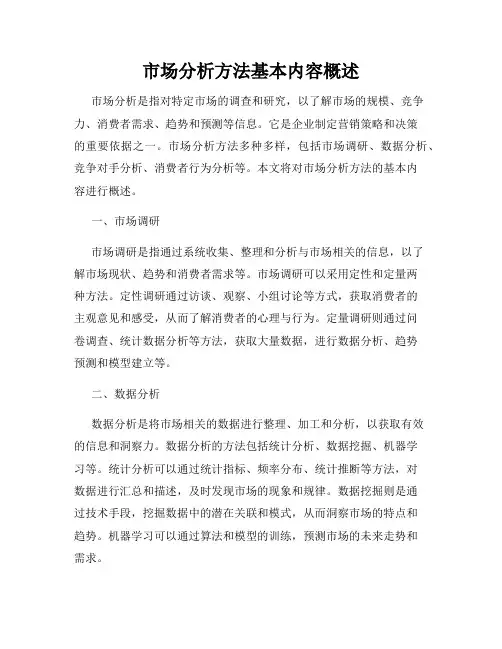 市场分析方法基本内容概述

市场分析是指对特定市场的调查和研究，以了解市场的规模、竞争力、消费者需求、趋势和预测等信息。它是企业制定营销策略和决策的重要依据之一。市场分析方法多种多样，包括市场调研、数据分析、竞争对手分析、消费者行为分析等。本文将对市场分析方法的基本内容进行概述。

一、市场调研

市场调研是指通过系统收集、整理和分析与市场相关的信息，以了解市场现状、趋势和消费者需求等。市场调研可以采用定性和定量两种方法。定性调研通过访谈、观察、小组讨论等方式，获取消费者的主观意见和感受，从而了解消费者的心理与行为。定量调研则通过问卷调查、统计数据分析等方法，获取大量数据，进行数据分析、趋势预测和模型建立等。

二、数据分析

数据分析是将市场相关的数据进行整理、加工和分析，以获取有效的信息和洞察力。数据分析的方法包括统计分析、数据挖掘、机器学习等。统计分析可以通过统计指标、频率分布、统计推断等方法，对数据进行汇总和描述，及时发现市场的现象和规律。数据挖掘则是通过技术手段，挖掘数据中的潜在关联和模式，从而洞察市场的特点和趋势。机器学习可以通过算法和模型的训练，预测市场的未来走势和需求。